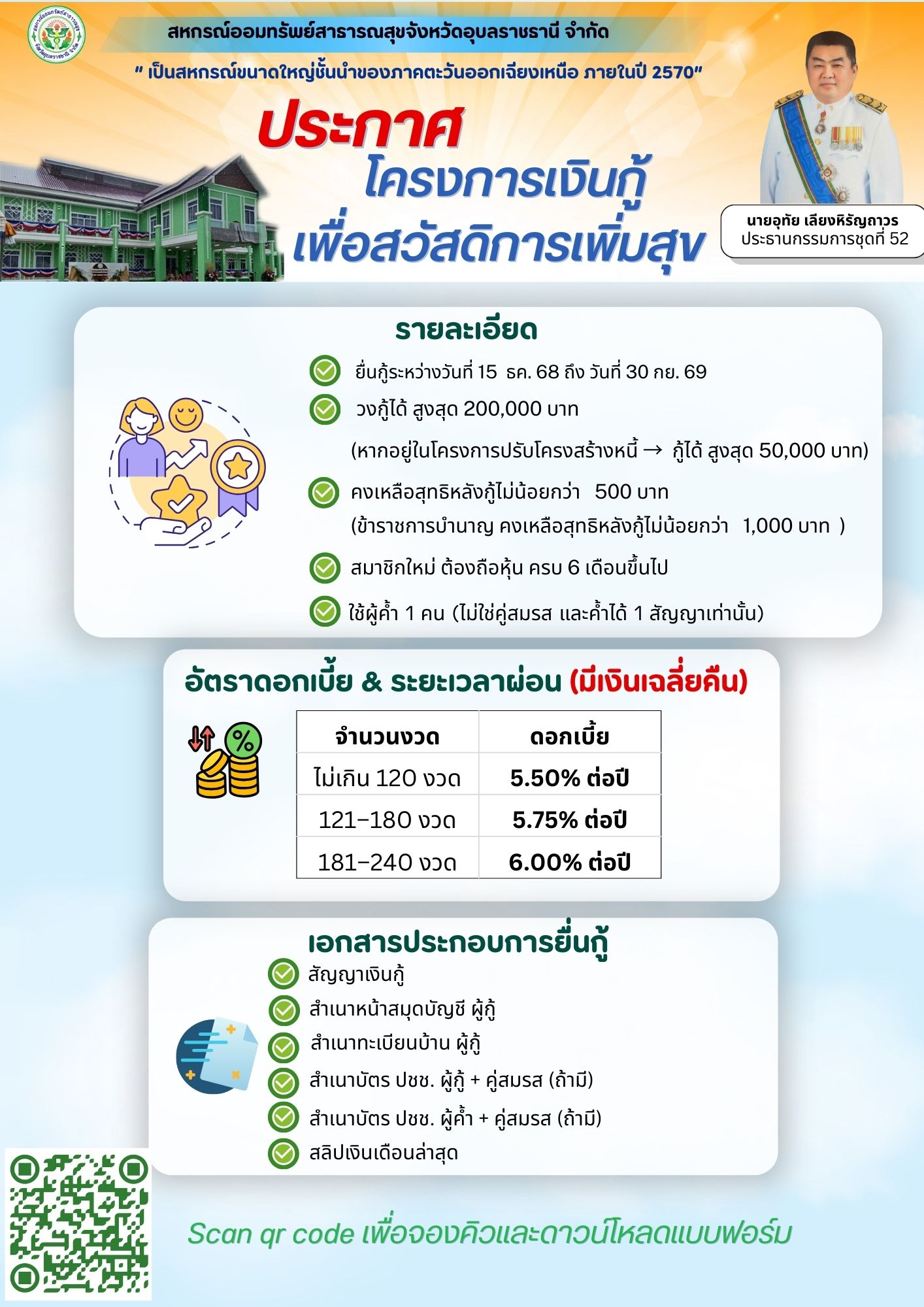 สหกรณ์ออมทรัพย์สาธารณสุขจังหวัดอุบลราชธานี จำกัด

" เป็นสหกรณ์ขนาดใหญ่ชั้นนำของภาคตะวันออกเฉียงเหนือ ภายในปี 2570"

ประกาศ
โครงการเงินกู้
เพื่อสวัสดิการเพิ่มสุข

นายอุทัย เลียงหิรัญถาวร
ประธานกรรมการชุดที่ 52

รายละเอียด

ยื่นกู้ระหว่างวันที่ 15 ธค. 68 ถึง วันที่ 30 กย. 69

วงกู้ได้ สูงสุด 200,000 บาท

(หากอยู่ในโครงการปรับโครงสร้างหนี้ → กู้ได้ สูงสุด 50,000 บาท)

คงเหลือสุทธิหลังกู้ไม่น้อยกว่า 500 บาท
(ข้าราชการบำนาญ คงเหลือสุทธิหลังกู้ไม่น้อยกว่า 1,000 บาท )

สมาชิกใหม่ ต้องถือหุ้น ครบ 6 เดือนขึ้นไป

ใช้ผู้ค้ำ 1 คน (ไม่ใช่คู่สมรส และค้ำได้ 1 สัญญาเท่านั้น)

อัตราดอกเบี้ย & ระยะเวลาผ่อน (มีเงินเฉลี่ยคืน)

| จำนวนงวด | ดอกเบี้ย |
|---|---|
| ไม่เกิน 120 งวด | 5.50% ต่อปี |
| 121-180 งวด | 5.75% ต่อปี |
| 181-240 งวด | 6.00% ต่อปี |

เอกสารประกอบการยื่นกู้

สัญญาเงินกู้

สำเนาหน้าสมุดบัญชี ผู้กู้

สำเนาทะเบียนบ้าน ผู้กู้

สำเนาบัตร ปชช. ผู้กู้ + คู่สมรส (ถ้ามี)

สำเนาบัตร ปชช. ผู้ค้ำ + คู่สมรส (ถ้ามี)

สลิปเงินเดือนล่าสุด

Scan qr code เพื่อจองคิวและดาวน์โหลดแบบฟอร์ม